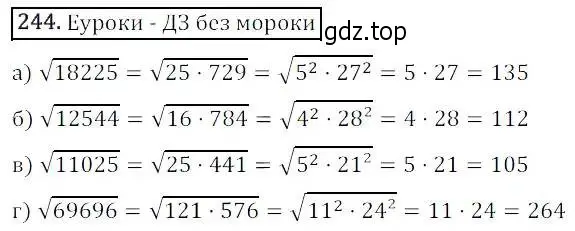 244. Еуроки - ДЗ без мороки gdz.top

а) $\sqrt{18225} = \sqrt{25 \cdot 729} = \sqrt{5^2 \cdot 27^2} = 5 \cdot 27 = 135$

б) $\sqrt{12544} = \sqrt{16 \cdot 784} = \sqrt{4^2 \cdot 28^2} = 4 \cdot 28 = 112$

в) $\sqrt{11025} = \sqrt{25 \cdot 441} = \sqrt{5^2 \cdot 21^2} = 5 \cdot 21 = 105$

г) $\sqrt{69696} = \sqrt{121 \cdot 576} = \sqrt{11^2 \cdot 24^2} = 11 \cdot 24 = 264$